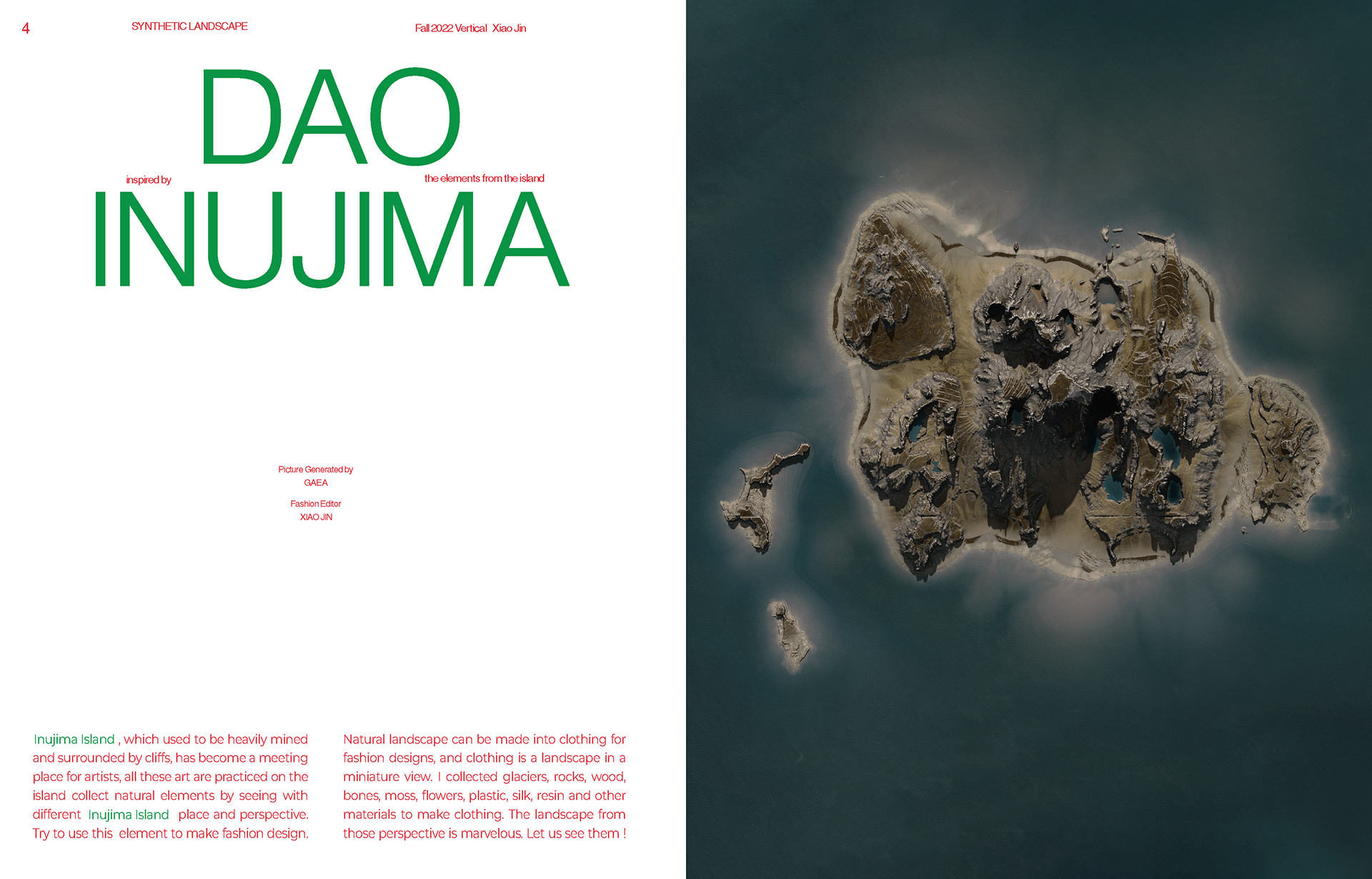 4

SYNTHETIC LANDSCAPE

Fall 2022 Vertical Xiao Jin

DAO

inspired by

the elements from the island

INUJIMA

Picture Generated by
GAEA

Fashion Editor
XIAO JIN

Inujima Island , which used to be heavily mined and surrounded by cliffs, has become a meeting place for artists, all these art are practiced on the island collect natural elements by seeing with different Inujima Island place and perspective. Try to use this element to make fashion design.

Natural landscape can be made into clothing for fashion designs, and clothing is a landscape in a miniature view. I collected glaciers, rocks, wood, bones, moss, flowers, plastic, silk, resin and other materials to make clothing. The landscape from those perspective is marvelous. Let us see them !